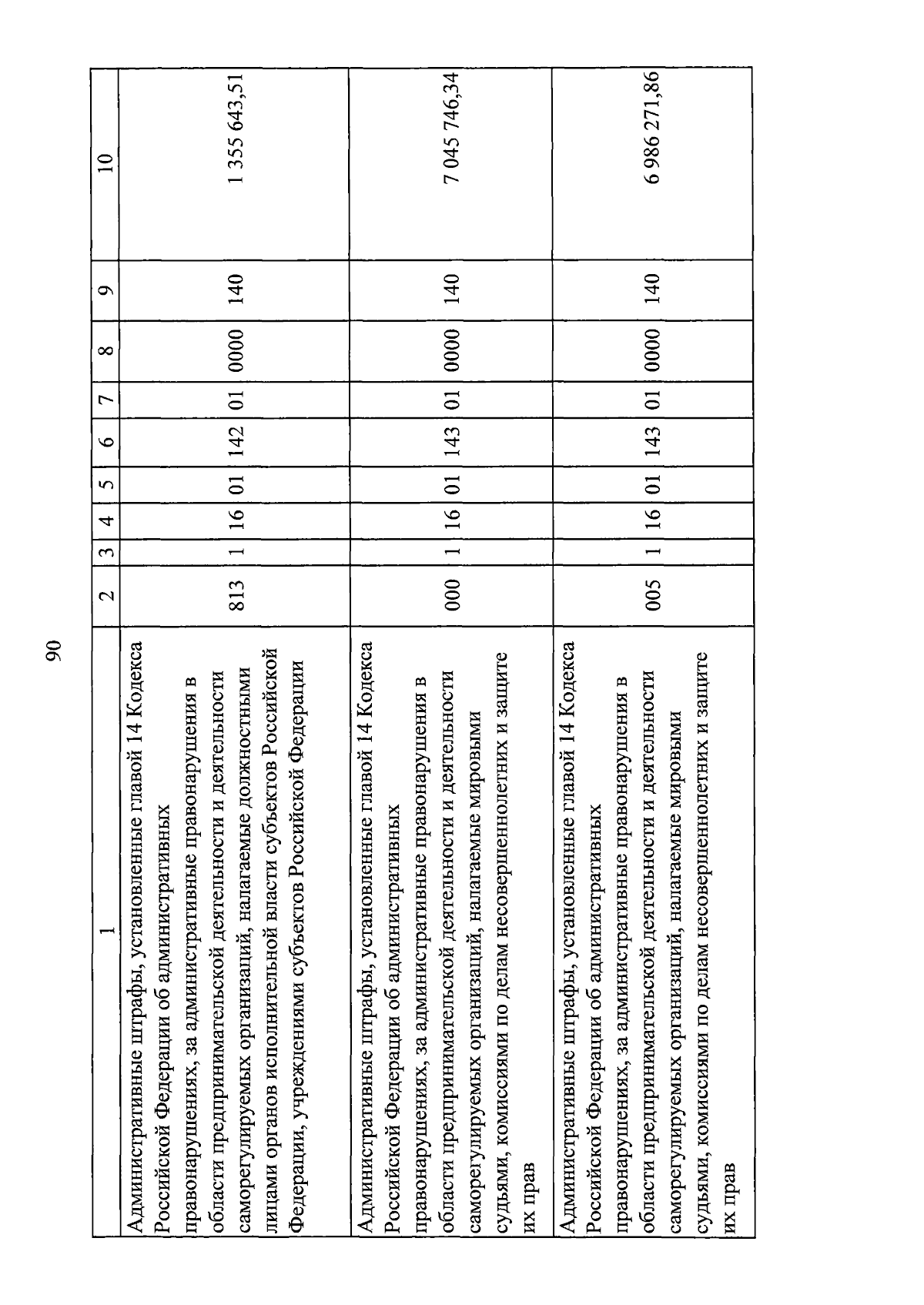 90

| 1 | 2 | 3 | 4 | 5 | 6 | 7 | 8 | 9 | 10 |
|---|---|---|---|---|---|---|---|---|---|
| Административные штрафы, установленные главой 14 Кодекса Российской Федерации об административных правонарушениях, за административные правонарушения в области предпринимательской деятельности и деятельности саморегулируемых организаций, налагаемые должностными лицами органов исполнительной власти субъектов Российской Федерации, учреждениями субъектов Российской Федерации | 813 | 1 | 16 | 01 | 142 | 01 | 0000 | 140 | 1 355 643,51 |
| Административные штрафы, установленные главой 14 Кодекса Российской Федерации об административных правонарушениях, за административные правонарушения в области предпринимательской деятельности и деятельности саморегулируемых организаций, налагаемые мировыми судьями, комиссиями по делам несовершеннолетних и защите их прав | 000 | 1 | 16 | 01 | 143 | 01 | 0000 | 140 | 7 045 746,34 |
| Административные штрафы, установленные главой 14 Кодекса Российской Федерации об административных правонарушениях, за административные правонарушения в области предпринимательской деятельности и деятельности саморегулируемых организаций, налагаемые мировыми судьями, комиссиями по делам несовершеннолетних и защите их прав | 005 | 1 | 16 | 01 | 143 | 01 | 0000 | 140 | 6 986 271,86 |